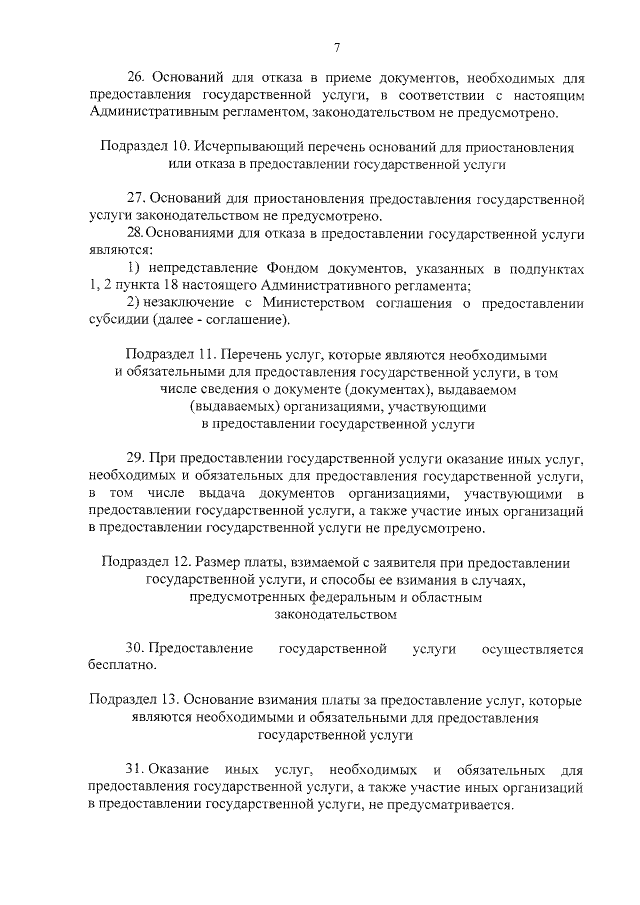 7

26. Оснований для отказа в приеме документов, необходимых для предоставления государственной услуги, в соответствии с настоящим Административным регламентом, законодательством не предусмотрено.

Подраздел 10. Исчерпывающий перечень оснований для приостановления или отказа в предоставлении государственной услуги

27. Оснований для приостановления предоставления государственной услуги законодательством не предусмотрено.

28. Основаниями для отказа в предоставлении государственной услуги являются:

1) непредставление Фондом документов, указанных в подпунктах 1, 2 пункта 18 настоящего Административного регламента;

2) незаключение с Министерством соглашения о предоставлении субсидии (далее - соглашение).

Подраздел 11. Перечень услуг, которые являются необходимыми и обязательными для предоставления государственной услуги, в том числе сведения о документе (документах), выдаваемом (выдаваемых) организациями, участвующими в предоставлении государственной услуги

29. При предоставлении государственной услуги оказание иных услуг, необходимых и обязательных для предоставления государственной услуги, в том числе выдача документов организациями, участвующими в предоставлении государственной услуги, а также участие иных организаций в предоставлении государственной услуги не предусмотрено.

Подраздел 12. Размер платы, взимаемой с заявителя при предоставлении государственной услуги, и способы ее взимания в случаях, предусмотренных федеральным и областным законодательством

30. Предоставление государственной услуги осуществляется бесплатно.

Подраздел 13. Основание взимания платы за предоставление услуг, которые являются необходимыми и обязательными для предоставления государственной услуги

31. Оказание иных услуг, необходимых и обязательных для предоставления государственной услуги, а также участие иных организаций в предоставлении государственной услуги, не предусматривается.